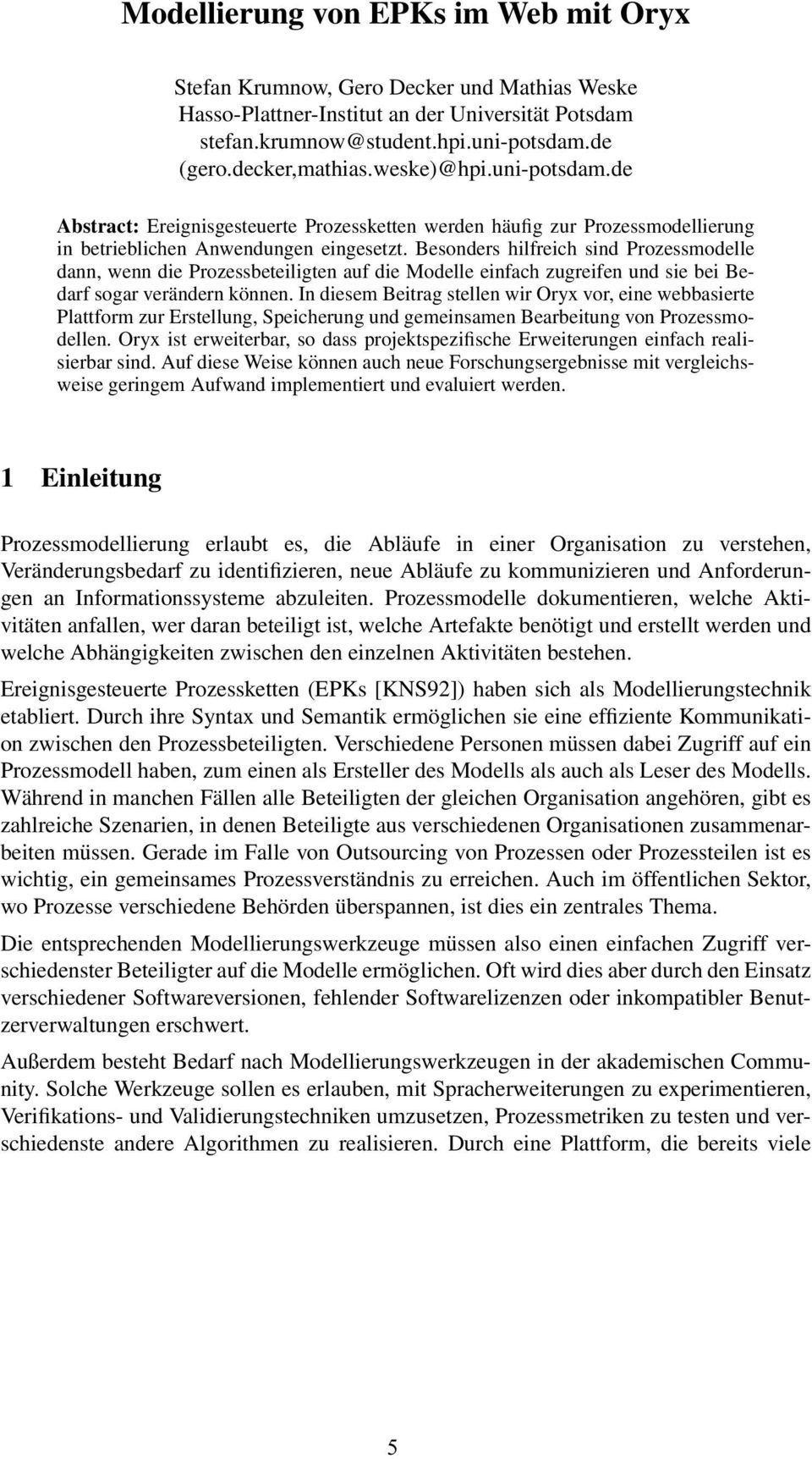 Modellierung von EPKs im Web mit Oryx

Stefan Krumnow, Gero Decker und Mathias Weske
Hasso-Plattner-Institut an der Universität Potsdam
stefan.krumnow@student.hpi.uni-potsdam.de
(gero.decker,mathias.weske)@hpi.uni-potsdam.de

Abstract: Ereignisgesteuerte Prozessketten werden häufig zur Prozessmodellierung in betrieblichen Anwendungen eingesetzt. Besonders hilfreich sind Prozessmodelle dann, wenn die Prozessbeteiligten auf die Modelle einfach zugreifen und sie bei Bedarf sogar verändern können. In diesem Beitrag stellen wir Oryx vor, eine webbasierte Plattform zur Erstellung, Speicherung und gemeinsamen Bearbeitung von Prozessmodellen. Oryx ist erweiterbar, so dass projektspezifische Erweiterungen einfach realisierbar sind. Auf diese Weise können auch neue Forschungsergebnisse mit vergleichsweise geringem Aufwand implementiert und evaluiert werden.

1 Einleitung

Prozessmodellierung erlaubt es, die Abläufe in einer Organisation zu verstehen, Veränderungsbedarf zu identifizieren, neue Abläufe zu kommunizieren und Anforderungen an Informationssysteme abzuleiten. Prozessmodelle dokumentieren, welche Aktivitäten anfallen, wer daran beteiligt ist, welche Artefakte benötigt und erstellt werden und welche Abhängigkeiten zwischen den einzelnen Aktivitäten bestehen.

Ereignisgesteuerte Prozessketten (EPKs [KNS92]) haben sich als Modellierungstechnik etabliert. Durch ihre Syntax und Semantik ermöglichen sie eine effiziente Kommunikation zwischen den Prozessbeteiligten. Verschiedene Personen müssen dabei Zugriff auf ein Prozessmodell haben, zum einen als Ersteller des Modells als auch als Leser des Modells. Während in manchen Fällen alle Beteiligten der gleichen Organisation angehören, gibt es zahlreiche Szenarien, in denen Beteiligte aus verschiedenen Organisationen zusammenarbeiten müssen. Gerade im Falle von Outsourcing von Prozessen oder Prozessteilen ist es wichtig, ein gemeinsames Prozessverständnis zu erreichen. Auch im öffentlichen Sektor, wo Prozesse verschiedene Behörden überspannen, ist dies ein zentrales Thema.

Die entsprechenden Modellierungswerkzeuge müssen also einen einfachen Zugriff verschiedenster Beteiligter auf die Modelle ermöglichen. Oft wird dies aber durch den Einsatz verschiedener Softwareversionen, fehlender Softwarelizenzen oder inkompatibler Benutzerverwaltungen erschwert.

Außerdem besteht Bedarf nach Modellierungswerkzeugen in der akademischen Community. Solche Werkzeuge sollen es erlauben, mit Spracherweiterungen zu experimentieren, Verifikations- und Validierungstechniken umzusetzen, Prozessmetriken zu testen und verschiedenste andere Algorithmen zu realisieren. Durch eine Plattform, die bereits viele

5